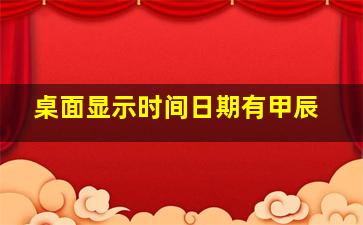 桌面显示时间日期有甲辰